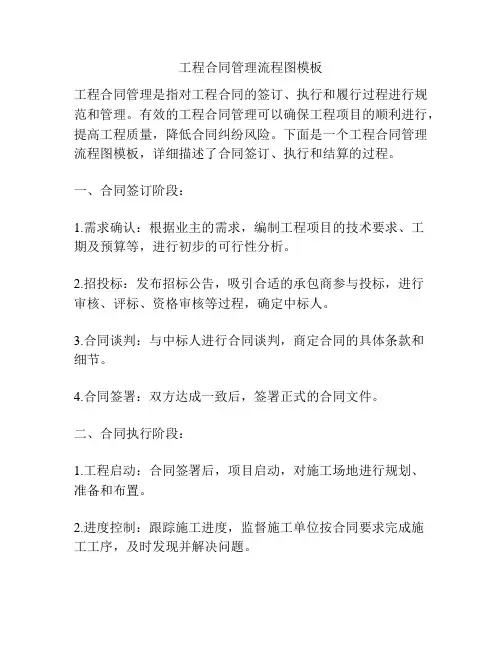 工程合同管理流程图模板

工程合同管理是指对工程合同的签订、执行和履行过程进行规范和管理。有效的工程合同管理可以确保工程项目的顺利进行，提高工程质量，降低合同纠纷风险。下面是一个工程合同管理流程图模板，详细描述了合同签订、执行和结算的过程。

一、合同签订阶段：

1.需求确认：根据业主的需求，编制工程项目的技术要求、工期及预算等，进行初步的可行性分析。

2.招投标：发布招标公告，吸引合适的承包商参与投标，进行审核、评标、资格审核等过程，确定中标人。

3.合同谈判：与中标人进行合同谈判，商定合同的具体条款和细节。

4.合同签署：双方达成一致后，签署正式的合同文件。

二、合同执行阶段：

1.工程启动：合同签署后，项目启动，对施工场地进行规划、准备和布置。

2.进度控制：跟踪施工进度，监督施工单位按合同要求完成施工工序，及时发现并解决问题。